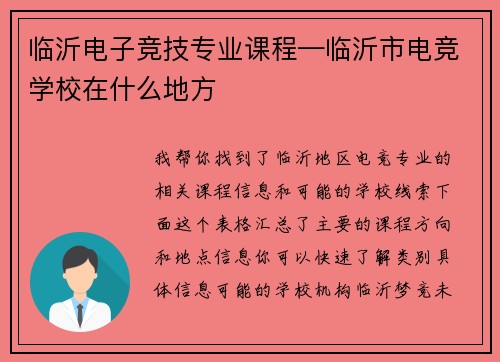 临沂电子竞技专业课程—临沂市电竞学校在什么地方

我帮你找到了临沂地区电竞专业的相关课程信息和可能的学校线索下面这个表格汇总了主要的课程方向和地点信息你可以快速了解类别具体信息可能的学校机构临沂梦竞未